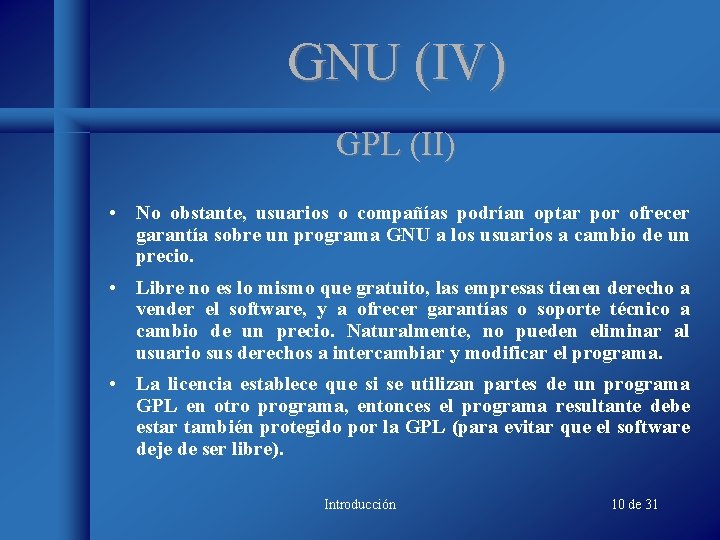 GNU (IV)

GPL (II)

• No obstante, usuarios o compañías podrían optar por ofrecer garantía sobre un programa GNU a los usuarios a cambio de un precio.

• Libre no es lo mismo que gratuito, las empresas tienen derecho a vender el software, y a ofrecer garantías o soporte técnico a cambio de un precio. Naturalmente, no pueden eliminar al usuario sus derechos a intercambiar y modificar el programa.

• La licencia establece que si se utilizan partes de un programa GPL en otro programa, entonces el programa resultante debe estar también protegido por la GPL (para evitar que el software deje de ser libre).

Introducción

10 de 31